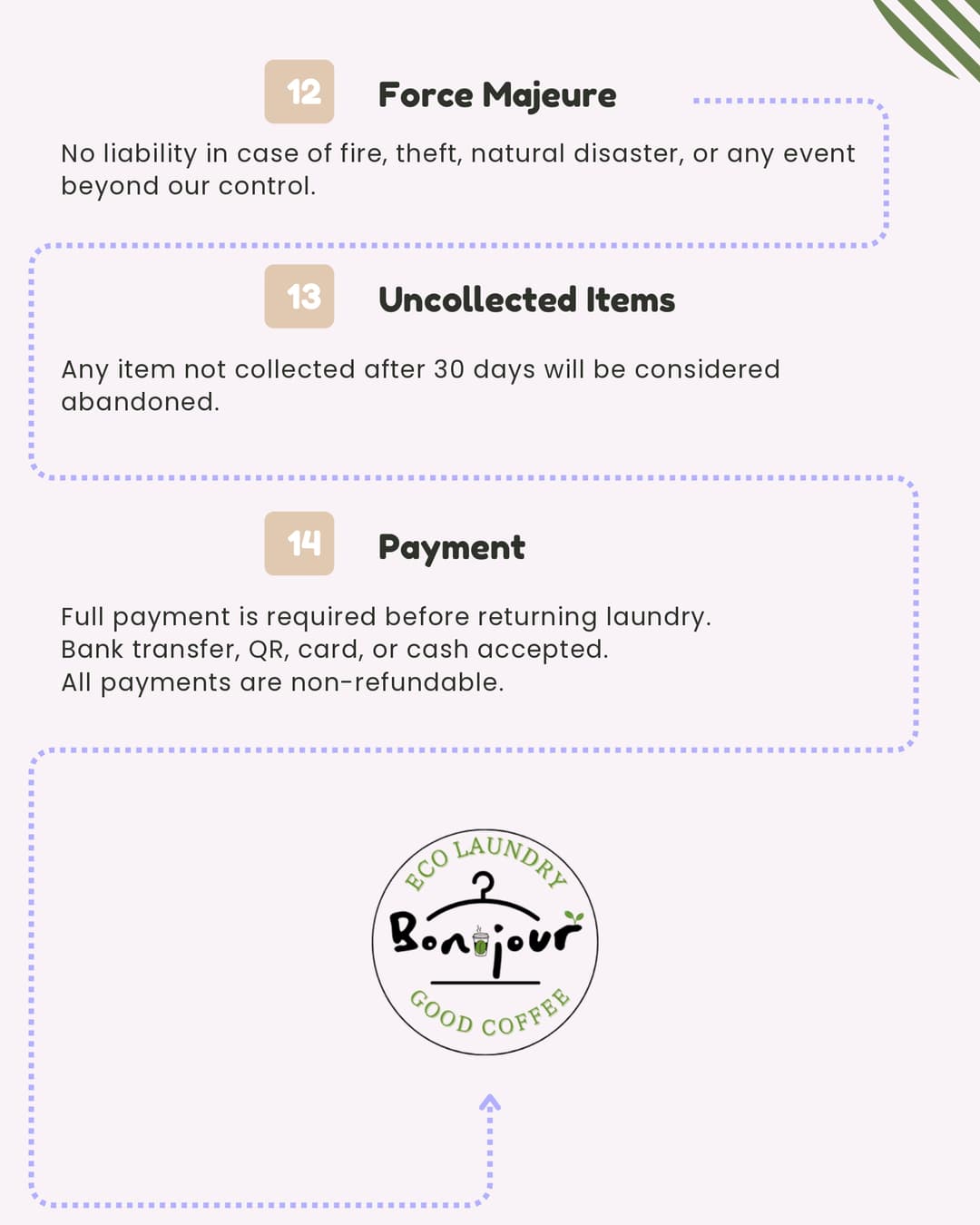 12 Force Majeure

No liability in case of fire, theft, natural disaster, or any event beyond our control.

13 Uncollected Items

Any item not collected after 30 days will be considered abandoned.

14 Payment

Full payment is required before returning laundry.
Bank transfer, QR, card, or cash accepted.
All payments are non-refundable.

ECO LAUNDRY
Bonjour
GOOD COFFEE